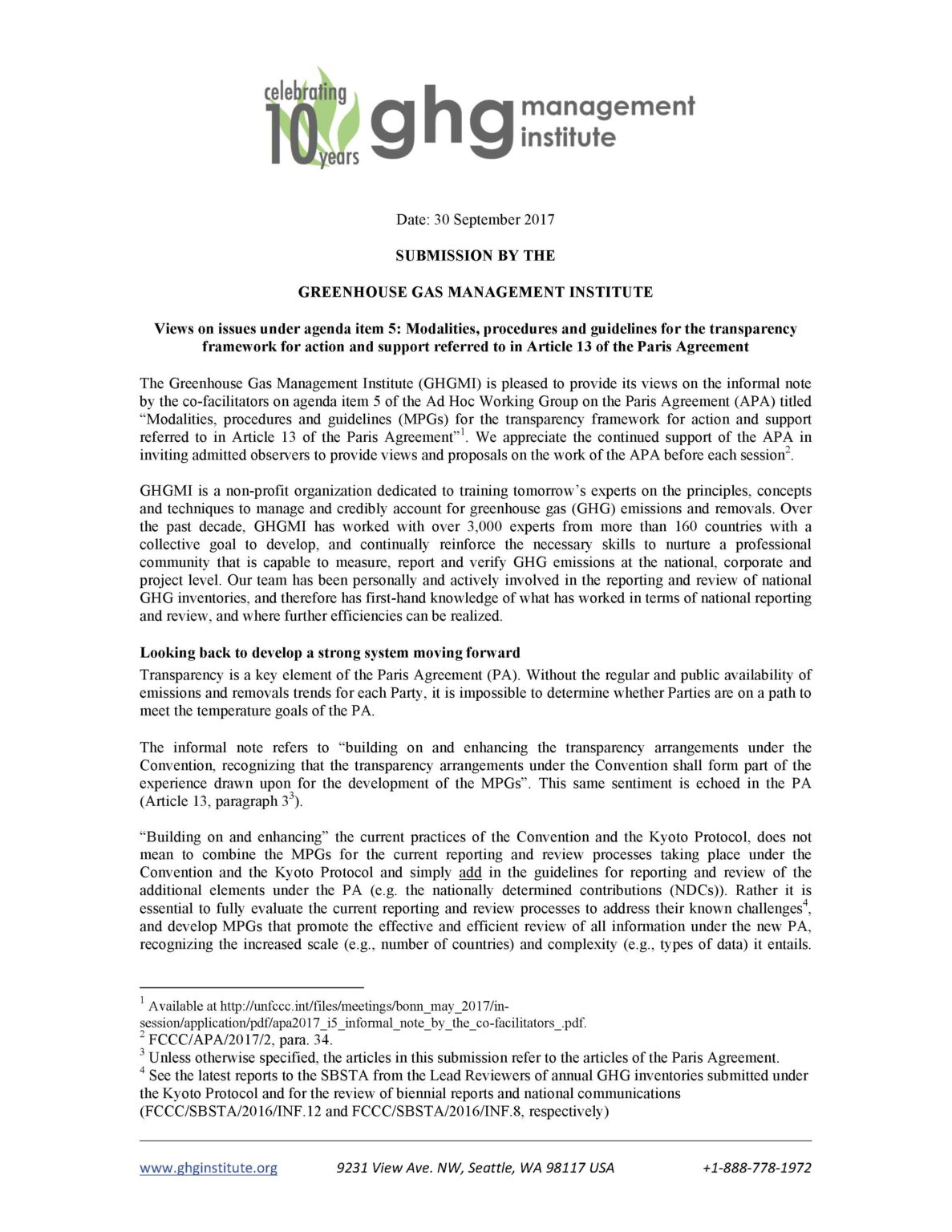 celebrating 10 years ghg management institute

Date: 30 September 2017

SUBMISSION BY THE

GREENHOUSE GAS MANAGEMENT INSTITUTE

Views on issues under agenda item 5: Modalities, procedures and guidelines for the transparency framework for action and support referred to in Article 13 of the Paris Agreement

The Greenhouse Gas Management Institute (GHGMI) is pleased to provide its views on the informal note by the co-facilitators on agenda item 5 of the Ad Hoc Working Group on the Paris Agreement (APA) titled "Modalities, procedures and guidelines (MPGs) for the transparency framework for action and support referred to in Article 13 of the Paris Agreement"$^1$. We appreciate the continued support of the APA in inviting admitted observers to provide views and proposals on the work of the APA before each session$^2$.

GHGMI is a non-profit organization dedicated to training tomorrow's experts on the principles, concepts and techniques to manage and credibly account for greenhouse gas (GHG) emissions and removals. Over the past decade, GHGMI has worked with over 3,000 experts from more than 160 countries with a collective goal to develop, and continually reinforce the necessary skills to nurture a professional community that is capable to measure, report and verify GHG emissions at the national, corporate and project level. Our team has been personally and actively involved in the reporting and review of national GHG inventories, and therefore has first-hand knowledge of what has worked in terms of national reporting and review, and where further efficiencies can be realized.

Looking back to develop a strong system moving forward
Transparency is a key element of the Paris Agreement (PA). Without the regular and public availability of emissions and removals trends for each Party, it is impossible to determine whether Parties are on a path to meet the temperature goals of the PA.

The informal note refers to "building on and enhancing the transparency arrangements under the Convention, recognizing that the transparency arrangements under the Convention shall form part of the experience drawn upon for the development of the MPGs". This same sentiment is echoed in the PA (Article 13, paragraph 3$^3$).

"Building on and enhancing" the current practices of the Convention and the Kyoto Protocol, does not mean to combine the MPGs for the current reporting and review processes taking place under the Convention and the Kyoto Protocol and simply add in the guidelines for reporting and review of the additional elements under the PA (e.g. the nationally determined contributions (NDCs)). Rather it is essential to fully evaluate the current reporting and review processes to address their known challenges$^4$, and develop MPGs that promote the effective and efficient review of all information under the new PA, recognizing the increased scale (e.g., number of countries) and complexity (e.g., types of data) it entails.

$^1$ Available at http://unfccc.int/files/meetings/bonn_may_2017/in-session/application/pdf/apa2017_i5_informal_note_by_the_co-facilitators_.pdf.
$^2$ FCCC/APA/2017/2, para. 34.
$^3$ Unless otherwise specified, the articles in this submission refer to the articles of the Paris Agreement.
$^4$ See the latest reports to the SBSTA from the Lead Reviewers of annual GHG inventories submitted under the Kyoto Protocol and for the review of biennial reports and national communications (FCCC/SBSTA/2016/INF.12 and FCCC/SBSTA/2016/INF.8, respectively)

www.ghginstitute.org 9231 View Ave. NW, Seattle, WA 98117 USA +1-888-778-1972